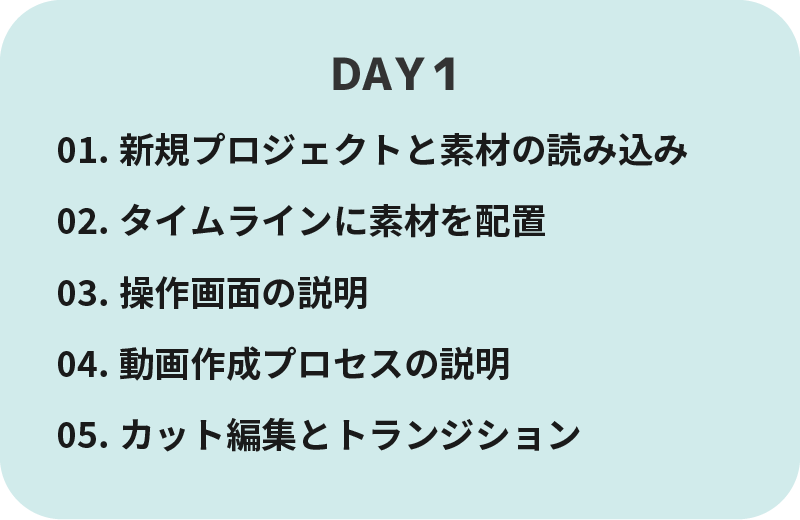 DAY 1

01. 新規プロジェクトと素材の読み込み

02. タイムラインに素材を配置

03. 操作画面の説明

04. 動画作成プロセスの説明

05. カット編集とトランジション